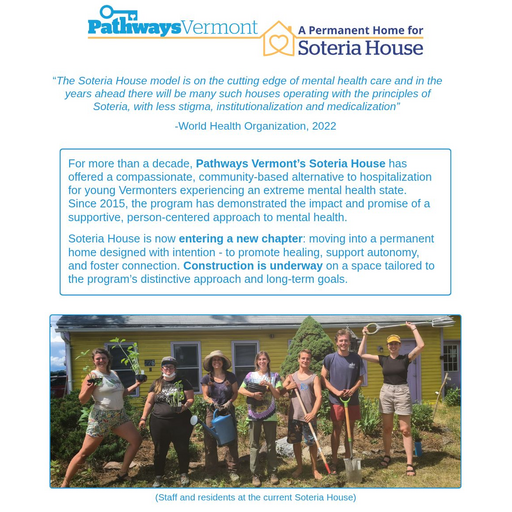 PathwaysVermont

A Permanent Home for Soteria House

"The Soteria House model is on the cutting edge of mental health care and in the years ahead there will be many such houses operating with the principles of Soteria, with less stigma, institutionalization and medicalization"

-World Health Organization, 2022

For more than a decade, Pathways Vermont's Soteria House has offered a compassionate, community-based alternative to hospitalization for young Vermonters experiencing an extreme mental health state. Since 2015, the program has demonstrated the impact and promise of a supportive, person-centered approach to mental health.

Soteria House is now entering a new chapter: moving into a permanent home designed with intention - to promote healing, support autonomy, and foster connection. Construction is underway on a space tailored to the program's distinctive approach and long-term goals.

(Staff and residents at the current Soteria House)